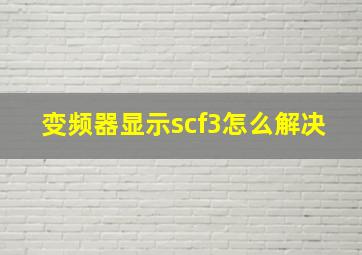 变频器显示scf3怎么解决